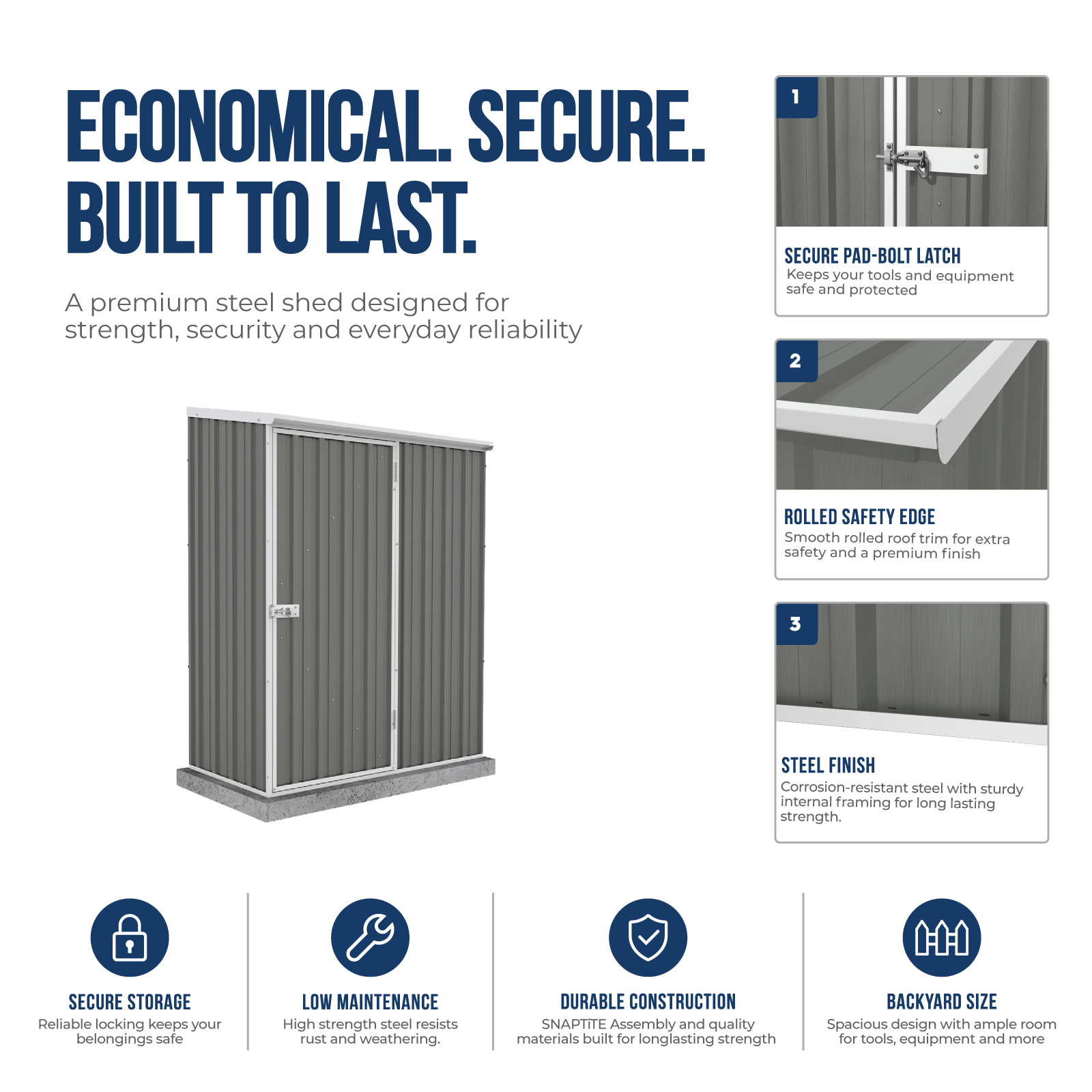 ECONOMICAL. SECURE.
BUILT TO LAST.

A premium steel shed designed for strength, security and everyday reliability

1

SECURE PAD-BOLT LATCH
Keeps your tools and equipment safe and protected

2

ROLLED SAFETY EDGE
Smooth rolled roof trim for extra safety and a premium finish

3

STEEL FINISH
Corrosion-resistant steel with sturdy internal framing for long lasting strength.

SECURE STORAGE
Reliable locking keeps your belongings safe

LOW MAINTENANCE
High strength steel resists rust and weathering.

DURABLE CONSTRUCTION
SNAPTiTE Assembly and quality materials built for longlasting strength

BACKYARD SIZE
Spacious design with ample room for tools, equipment and more